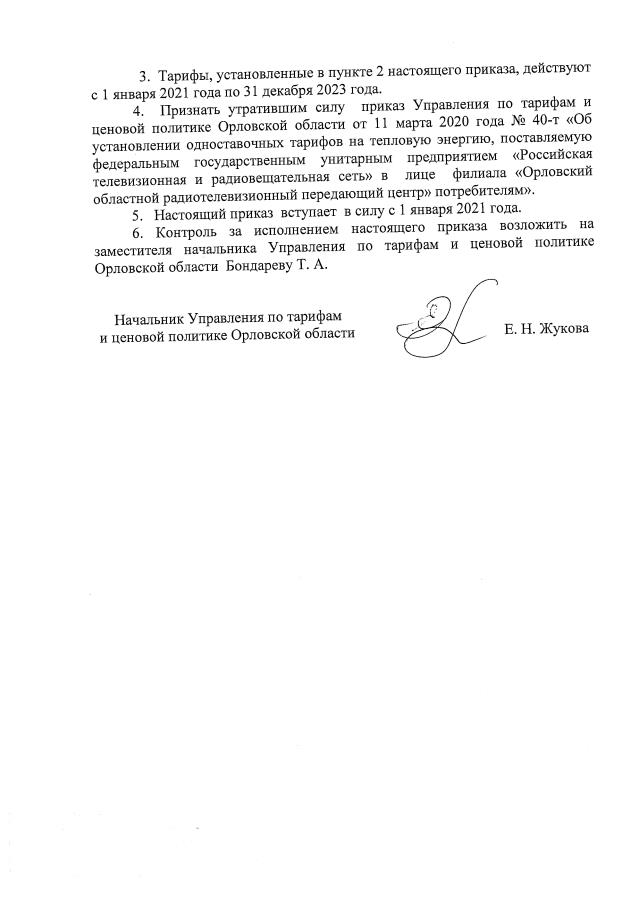 3. Тарифы, установленные в пункте 2 настоящего приказа, действуют с 1 января 2021 года по 31 декабря 2023 года.

4. Признать утратившим силу приказ Управления по тарифам и ценовой политике Орловской области от 11 марта 2020 года № 40-т «Об установлении одноставочных тарифов на тепловую энергию, поставляемую федеральным государственным унитарным предприятием «Российская телевизионная и радиовещательная сеть» в лице филиала «Орловский областной радиотелевизионный передающий центр» потребителям».

5. Настоящий приказ вступает в силу с 1 января 2021 года.

6. Контроль за исполнением настоящего приказа возложить на заместителя начальника Управления по тарифам и ценовой политике Орловской области Бондареву Т. А.

Начальник Управления по тарифам и ценовой политике Орловской области

Е. Н. Жукова